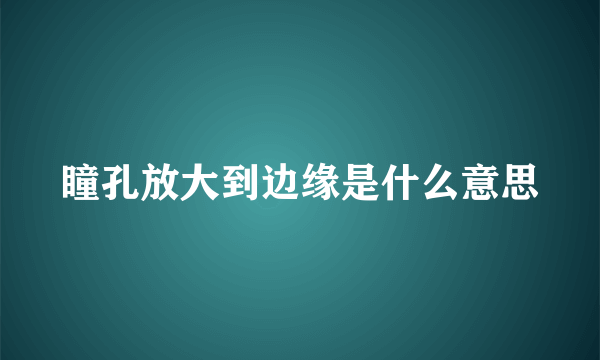 瞳孔放大到边缘是什么意思